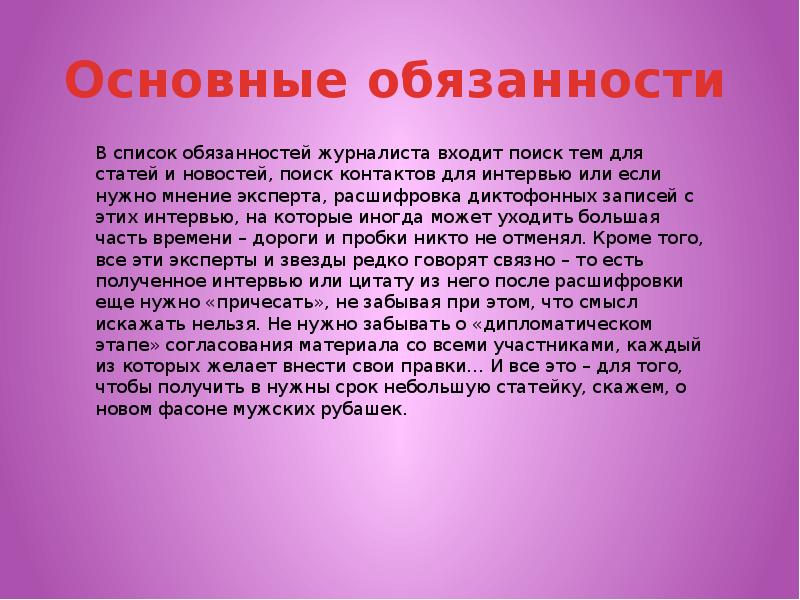 Основные обязанности

В список обязанностей журналиста входит поиск тем для статей и новостей, поиск контактов для интервью или если нужно мнение эксперта, расшифровка диктофонных записей с этих интервью, на которые иногда может уходить большая часть времени – дороги и пробки никто не отменял. Кроме того, все эти эксперты и звезды редко говорят связно – то есть полученное интервью или цитату из него после расшифровки еще нужно «причесать», не забывая при этом, что смысл искажать нельзя. Не нужно забывать о «дипломатическом этапе» согласования материала со всеми участниками, каждый из которых желает внести свои правки… И все это – для того, чтобы получить в нужны срок небольшую статейку, скажем, о новом фасоне мужских рубашек.